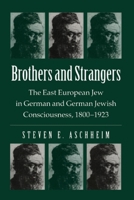 Brothers and Strangers

The East European Jew in German and German Jewish Consciousness, 1800–1923

STEVEN E. ASCHHEIM